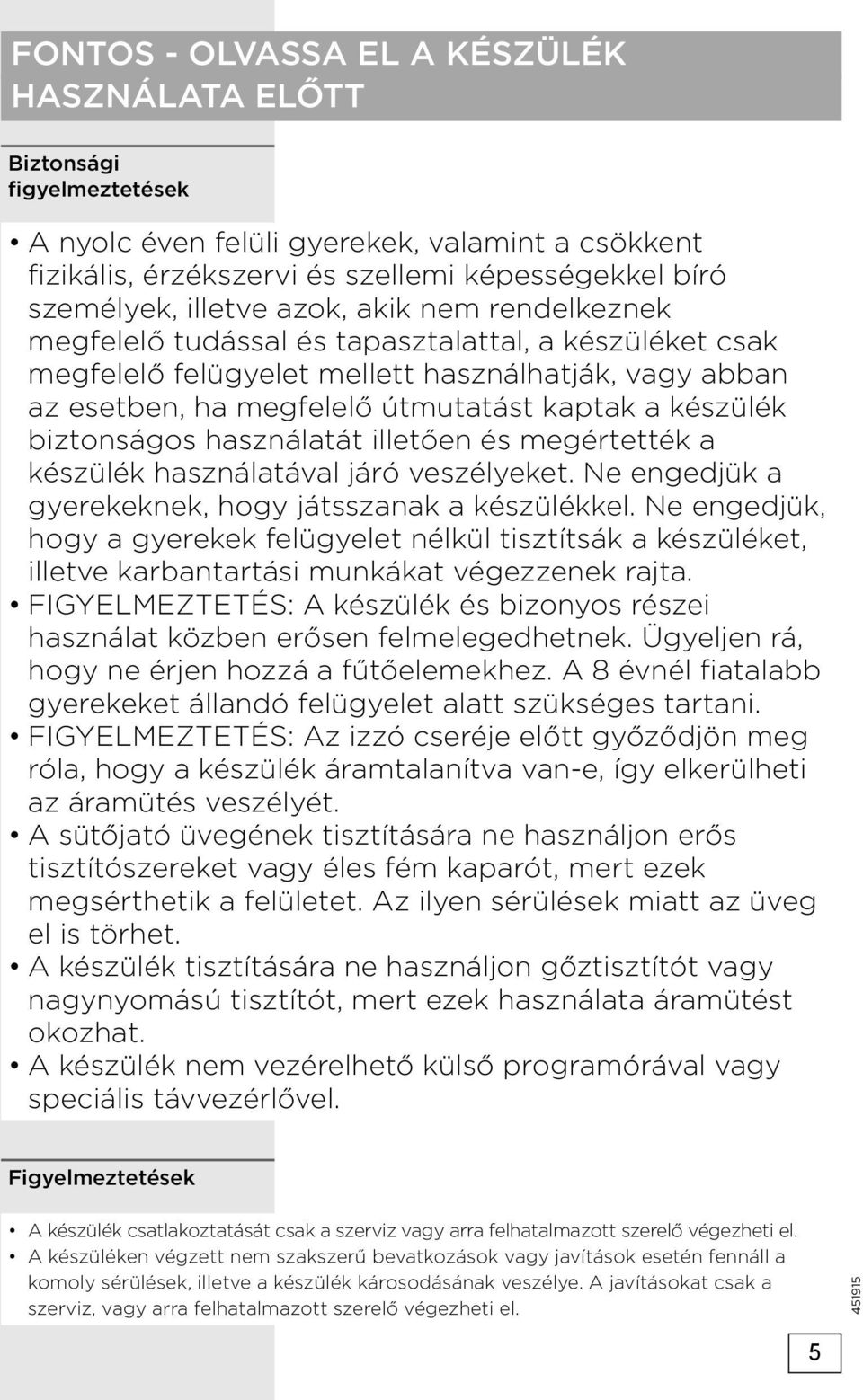 FONTOS - OLVASSA EL A KÉSZÜLÉK HASZNÁLATA ELŐTT

Biztonsági figyelmeztetések

• A nyolc éven felüli gyerekek, valamint a csökkent fizikális, érzékszervi és szellemi képességekkel bíró személyek, illetve azok, akik nem rendelkeznek megfelelő tudással és tapasztalattal, a készüléket csak megfelelő felügyelet mellett használhatják, vagy abban az esetben, ha megfelelő útmutatást kaptak a készülék biztonságos használatát illetően és megértették a készülék használatával járó veszélyeket. Ne engedjük a gyerekeknek, hogy játsszanak a készülékkel. Ne engedjük, hogy a gyerekek felügyelet nélkül tisztítsák a készüléket, illetve karbantartási munkákat végezzenek rajta.
• FIGYELMEZTETÉS: A készülék és bizonyos részei használat közben erősen felmelegedhetnek. Ügyeljen rá, hogy ne érjen hozzá a fűtőelemekhez. A 8 évnél fiatalabb gyerekeket állandó felügyelet alatt szükséges tartani.
• FIGYELMEZTETÉS: Az izzó cseréje előtt győződjön meg róla, hogy a készülék áramtalanítva van-e, így elkerülheti az áramütés veszélyét.
• A sütőjató üvegének tisztítására ne használjon erős tisztítószereket vagy éles fém kaparót, mert ezek megsérthetik a felületet. Az ilyen sérülések miatt az üveg el is törhet.
• A készülék tisztítására ne használjon gőztisztítót vagy nagynyomású tisztítót, mert ezek használata áramütést okozhat.
• A készülék nem vezérelhető külső programórával vagy speciális távvezérlővel.

Figyelmeztetések

• A készülék csatlakoztatását csak a szerviz vagy arra felhatalmazott szerelő végezheti el.
• A készüléken végzett nem szakszerű bevatkozások vagy javítások esetén fennáll a komoly sérülések, illetve a készülék károsodásának veszélye. A javításokat csak a szerviz, vagy arra felhatalmazott szerelő végezheti el.

451915

5